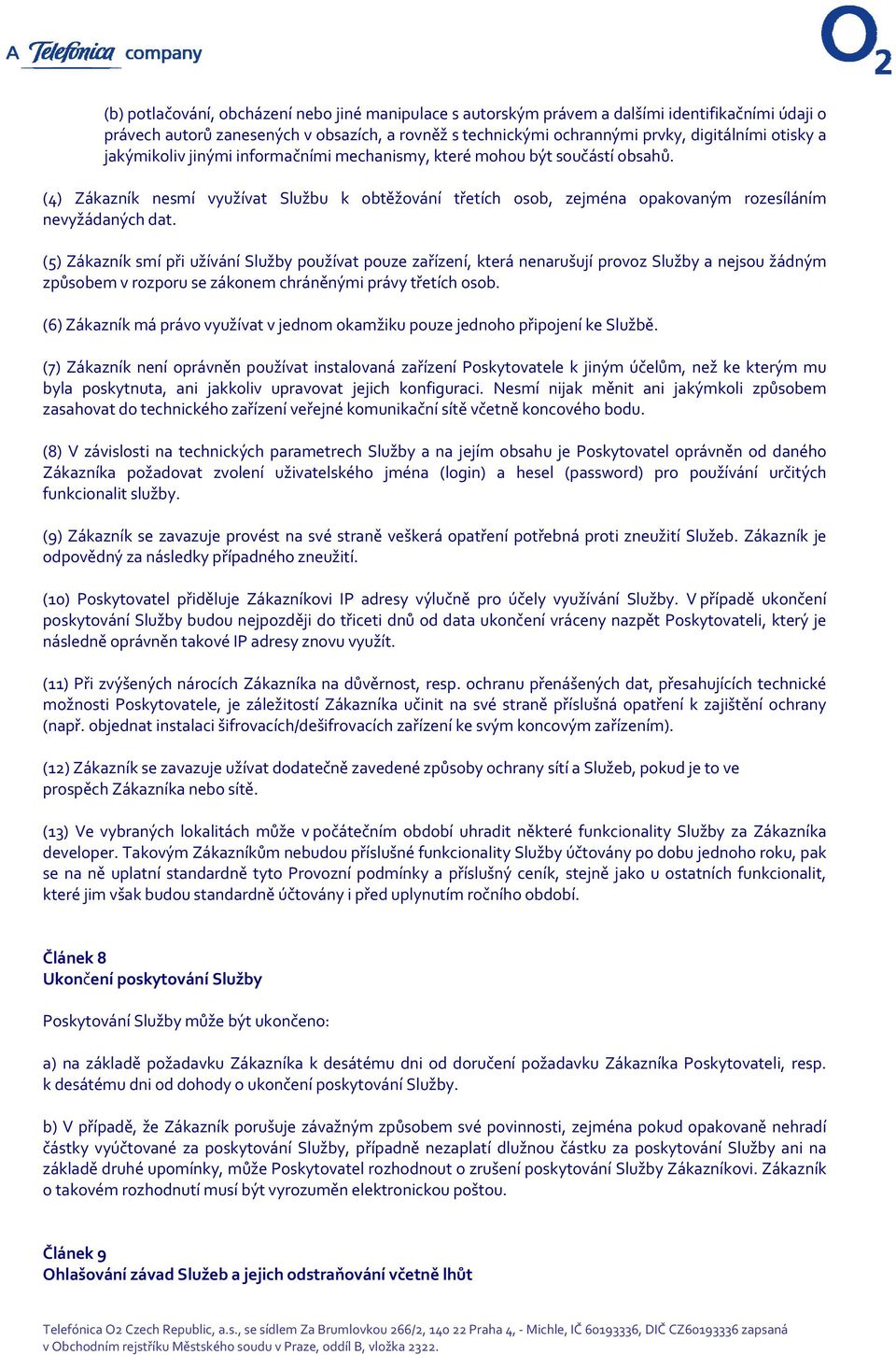 A Telefónica company

$O_2$

(b) potlačování, obcházení nebo jiné manipulace s autorským právem a dalšími identifikačními údaji o právech autorů zanesených v obsazích, a rovněž s technickými ochrannými prvky, digitálními otisky a jakýmikoliv jinými informačními mechanismy, které mohou být součástí obsahů.

(4) Zákazník nesmí využívat Službu k obtěžování třetích osob, zejména opakovaným rozesíláním nevyžádaných dat.

(5) Zákazník smí při užívání Služby používat pouze zařízení, která nenarušují provoz Služby a nejsou žádným způsobem v rozporu se zákonem chráněnými právy třetích osob.

(6) Zákazník má právo využívat v jednom okamžiku pouze jednoho připojení ke Službě.

(7) Zákazník není oprávněn používat instalovaná zařízení Poskytovatele k jiným účelům, než ke kterým mu byla poskytnuta, ani jakkoliv upravovat jejich konfiguraci. Nesmí nijak měnit ani jakýmkoli způsobem zasahovat do technického zařízení veřejné komunikační sítě včetně koncového bodu.

(8) V závislosti na technických parametrech Služby a na jejím obsahu je Poskytovatel oprávněn od daného Zákazníka požadovat zvolení uživatelského jména (login) a hesel (password) pro používání určitých funkcionalit služby.

(9) Zákazník se zavazuje provést na své straně veškerá opatření potřebná proti zneužití Služeb. Zákazník je odpovědný za následky případného zneužití.

(10) Poskytovatel přiděluje Zákazníkovi IP adresy výlučně pro účely využívání Služby. V případě ukončení poskytování Služby budou nejpozději do třiceti dnů od data ukončení vráceny nazpět Poskytovateli, který je následně oprávněn takové IP adresy znovu využít.

(11) Při zvýšených nárocích Zákazníka na důvěrnost, resp. ochranu přenášených dat, přesahujících technické možnosti Poskytovatele, je záležitostí Zákazníka učinit na své straně příslušná opatření k zajištění ochrany (např. objednat instalaci šifrovacích/dešifrovacích zařízení ke svým koncovým zařízením).

(12) Zákazník se zavazuje užívat dodatečně zavedené způsoby ochrany sítí a Služeb, pokud je to ve prospěch Zákazníka nebo sítě.

(13) Ve vybraných lokalitách může v počátečním období uhradit některé funkcionality Služby za Zákazníka developer. Takovým Zákazníkům nebudou příslušné funkcionality Služby účtovány po dobu jednoho roku, pak se na ně uplatní standardně tyto Provozní podmínky a příslušný ceník, stejně jako u ostatních funkcionalit, které jim však budou standardně účtovány i před uplynutím ročního období.

Článek 8
Ukončení poskytování Služby

Poskytování Služby může být ukončeno:

a) na základě požadavku Zákazníka k desátému dni od doručení požadavku Zákazníka Poskytovateli, resp. k desátému dni od dohody o ukončení poskytování Služby.

b) V případě, že Zákazník porušuje závažným způsobem své povinnosti, zejména pokud opakovaně nehradí částky vyúčtované za poskytování Služby, případně nezaplatí dlužnou částku za poskytování Služby ani na základě druhé upomínky, může Poskytovatel rozhodnout o zrušení poskytování Služby Zákazníkovi. Zákazník o takovém rozhodnutí musí být vyrozuměn elektronickou poštou.

Článek 9
Ohlašování závad Služeb a jejich odstraňování včetně lhůt

Telefónica O2 Czech Republic, a.s., se sídlem Za Brumlovkou 266/2, 140 22 Praha 4, - Michle, IČ 60193336, DIČ CZ60193336 zapsaná v Obchodním rejstříku Městského soudu v Praze, oddíl B, vložka 2322.